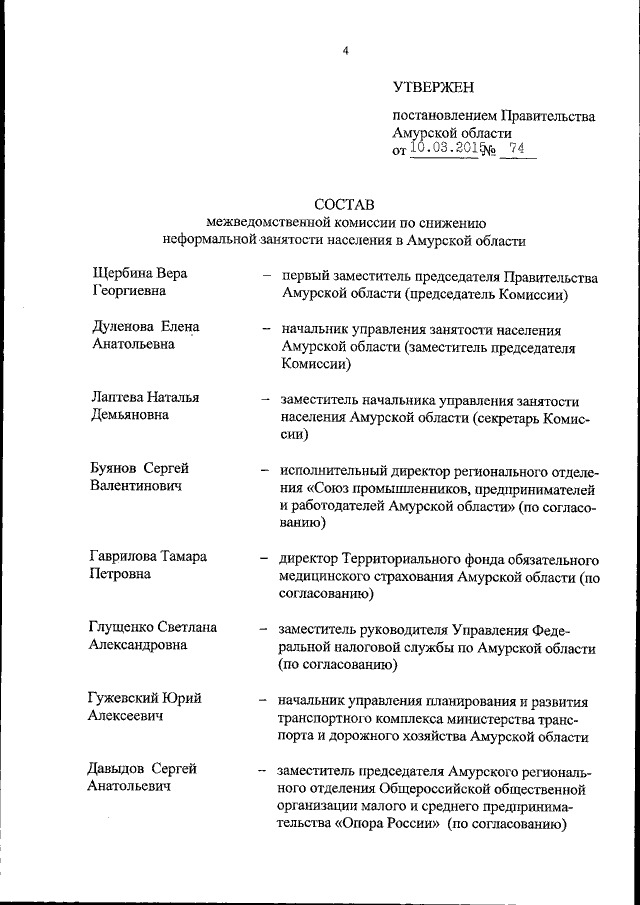 4

УТВЕРЖЕН

постановлением Правительства Амурской области
от 10.03.2015 № 74

СОСТАВ
межведомственной комиссии по снижению неформальной занятости населения в Амурской области

Щербина Вера Георгиевна – первый заместитель председателя Правительства Амурской области (председатель Комиссии)

Дуленова Елена Анатольевна – начальник управления занятости населения Амурской области (заместитель председателя Комиссии)

Лаптева Наталья Демьяновна – заместитель начальника управления занятости населения Амурской области (секретарь Комиссии)

Буянов Сергей Валентинович – исполнительный директор регионального отделения «Союз промышленников, предпринимателей и работодателей Амурской области» (по согласованию)

Гаврилова Тамара Петровна – директор Территориального фонда обязательного медицинского страхования Амурской области (по согласованию)

Глущенко Светлана Александровна – заместитель руководителя Управления Федеральной налоговой службы по Амурской области (по согласованию)

Гужевский Юрий Алексеевич – начальник управления планирования и развития транспортного комплекса министерства транспорта и дорожного хозяйства Амурской области

Давыдов Сергей Анатольевич – заместитель председателя Амурского регионального отделения Общероссийской общественной организации малого и среднего предпринимательства «Опора России» (по согласованию)